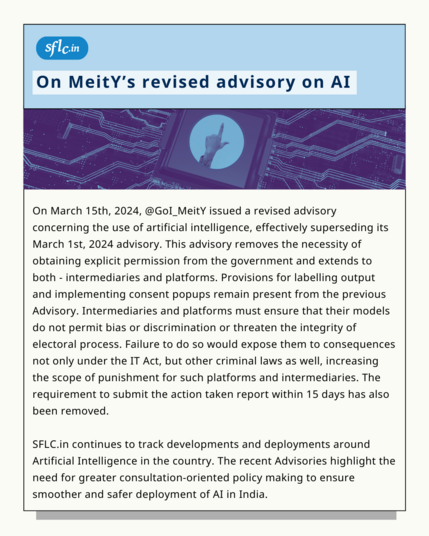 sflc.in

On MeitY's revised advisory on AI

On March 15th, 2024, @GoI_MeitY issued a revised advisory concerning the use of artificial intelligence, effectively superseding its March 1st, 2024 advisory. This advisory removes the necessity of obtaining explicit permission from the government and extends to both - intermediaries and platforms. Provisions for labelling output and implementing consent popups remain present from the previous Advisory. Intermediaries and platforms must ensure that their models do not permit bias or discrimination or threaten the integrity of electoral process. Failure to do so would expose them to consequences not only under the IT Act, but other criminal laws as well, increasing the scope of punishment for such platforms and intermediaries. The requirement to submit the action taken report within 15 days has also been removed.

SFLC.in continues to track developments and deployments around Artificial Intelligence in the country. The recent Advisories highlight the need for greater consultation-oriented policy making to ensure smoother and safer deployment of AI in India.